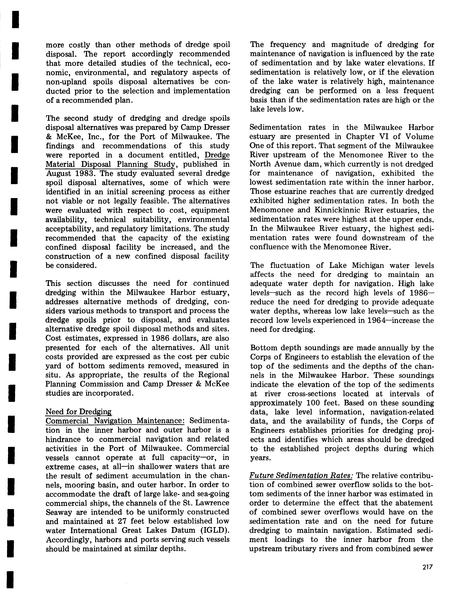 more costly than other methods of dredge spoil disposal. The report accordingly recommended that more detailed studies of the technical, economic, environmental, and regulatory aspects of non-upland spoils disposal alternatives be conducted prior to the selection and implementation of a recommended plan.

The second study of dredging and dredge spoils disposal alternatives was prepared by Camp Dresser & McKee, Inc., for the Port of Milwaukee. The findings and recommendations of this study were reported in a document entitled, Dredge Material Disposal Planning Study, published in August 1983. The study evaluated several dredge spoil disposal alternatives, some of which were identified in an initial screening process as either not viable or not legally feasible. The alternatives were evaluated with respect to cost, equipment availability, technical suitability, environmental acceptability, and regulatory limitations. The study recommended that the capacity of the existing confined disposal facility be increased, and the construction of a new confined disposal facility be considered.

This section discusses the need for continued dredging within the Milwaukee Harbor estuary, addresses alternative methods of dredging, considers various methods to transport and process the dredge spoils prior to disposal, and evaluates alternative dredge spoil disposal methods and sites. Cost estimates, expressed in 1986 dollars, are also presented for each of the alternatives. All unit costs provided are expressed as the cost per cubic yard of bottom sediments removed, measured in situ. As appropriate, the results of the Regional Planning Commission and Camp Dresser & McKee studies are incorporated.

Need for Dredging
Commercial Navigation Maintenance: Sedimentation in the inner harbor and outer harbor is a hindrance to commercial navigation and related activities in the Port of Milwaukee. Commercial vessels cannot operate at full capacity—or, in extreme cases, at all—in shallower waters that are the result of sediment accumulation in the channels, mooring basin, and outer harbor. In order to accommodate the draft of large lake- and sea-going commercial ships, the channels of the St. Lawrence Seaway are intended to be uniformly constructed and maintained at 27 feet below established low water International Great Lakes Datum (IGLD). Accordingly, harbors and ports serving such vessels should be maintained at similar depths.

The frequency and magnitude of dredging for maintenance of navigation is influenced by the rate of sedimentation and by lake water elevations. If sedimentation is relatively low, or if the elevation of the lake water is relatively high, maintenance dredging can be performed on a less frequent basis than if the sedimentation rates are high or the lake levels low.

Sedimentation rates in the Milwaukee Harbor estuary are presented in Chapter VI of Volume One of this report. That segment of the Milwaukee River upstream of the Menomonee River to the North Avenue dam, which currently is not dredged for maintenance of navigation, exhibited the lowest sedimentation rate within the inner harbor. Those estuarine reaches that are currently dredged exhibited higher sedimentation rates. In both the Menomonee and Kinnickinnic River estuaries, the sedimentation rates were highest at the upper ends. In the Milwaukee River estuary, the highest sedimentation rates were found downstream of the confluence with the Menomonee River.

The fluctuation of Lake Michigan water levels affects the need for dredging to maintain an adequate water depth for navigation. High lake levels—such as the record high levels of 1986—reduce the need for dredging to provide adequate water depths, whereas low lake levels—such as the record low levels experienced in 1964—increase the need for dredging.

Bottom depth soundings are made annually by the Corps of Engineers to establish the elevation of the top of the sediments and the depths of the channels in the Milwaukee Harbor. These soundings indicate the elevation of the top of the sediments at river cross-sections located at intervals of approximately 100 feet. Based on these sounding data, lake level information, navigation-related data, and the availability of funds, the Corps of Engineers establishes priorities for dredging projects and identifies which areas should be dredged to the established project depths during which years.

Future Sedimentation Rates: The relative contribution of combined sewer overflow solids to the bottom sediments of the inner harbor was estimated in order to determine the effect that the abatement of combined sewer overflows would have on the sedimentation rate and on the need for future dredging to maintain navigation. Estimated sediment loadings to the inner harbor from the upstream tributary rivers and from combined sewer

217